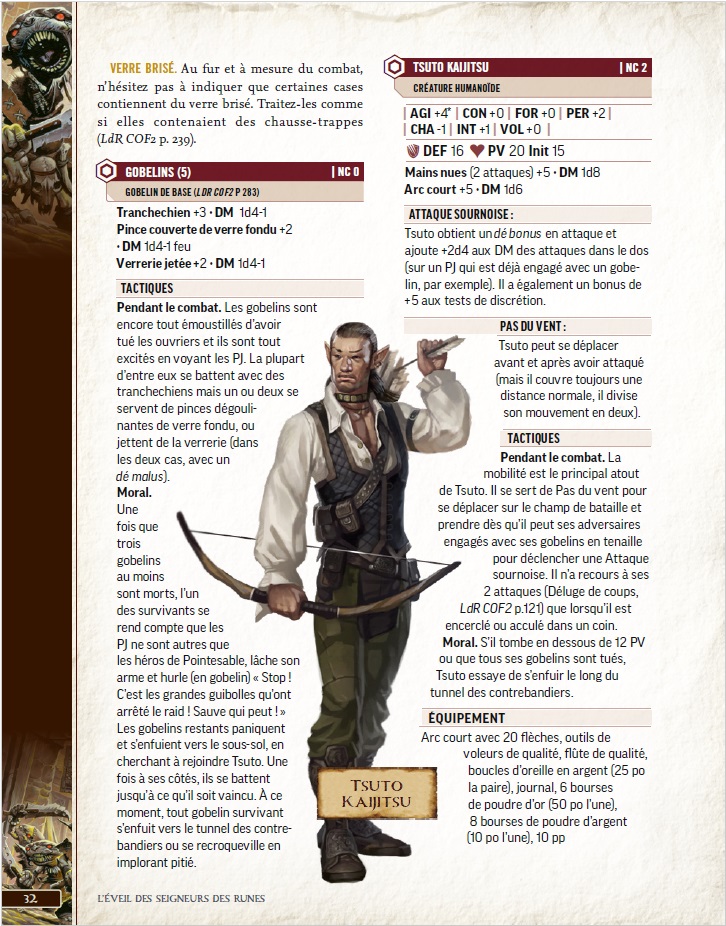 VERRE BRISÉ. Au fur et à mesure du combat, n'hésitez pas à indiquer que certaines cases contiennent du verre brisé. Traitez-les comme si elles contenaient des chausse-trappes (LdR COF2 p. 239).

GOBELINS (5) | NC 0

GOBELIN DE BASE (LDR COF2 P 283)

Tranchechien +3 • DM 1d4-1

Pince couverte de verre fondu +2 • DM 1d4-1 feu

Verrerie jetée +2 • DM 1d4-1

TACTIQUES

Pendant le combat. Les gobelins sont encore tout émoustillés d'avoir tué les ouvriers et ils sont tout excités en voyant les PJ. La plupart d'entre eux se battent avec des tranchechiens mais un ou deux se servent de pinces dégoulinantes de verre fondu, ou jettent de la verrerie (dans les deux cas, avec un dé malus).

Moral. Une fois que trois gobelins au moins sont morts, l'un des survivants se rend compte que les PJ ne sont autres que les héros de Pointesable, lâche son arme et hurle (en gobelin) « Stop ! C'est les grandes guibolles qu'ont arrêté le raid ! Sauve qui peut ! » Les gobelins restants paniquent et s'enfuient vers le sous-sol, en cherchant à rejoindre Tsuto. Une fois à ses côtés, ils se battent jusqu'à ce qu'il soit vaincu. À ce moment, tout gobelin survivant s'enfuit vers le tunnel des contrebandiers ou se recroqueville en implorant pitié.

TSUTO KAIJITSU | NC 2

CRÉATURE HUMANOÏDE

| AGI +4* | CON +0 | FOR +0 | PER +2 | CHA -1 | INT +1 | VOL +0 |

DEF 16 PV 20 Init 15

Mains nues (2 attaques) +5 • DM 1d8

Arc court +5 • DM 1d6

ATTAQUE SOURNOISE :

Tsuto obtient un dé bonus en attaque et ajoute +2d4 aux DM des attaques dans le dos (sur un PJ qui est déjà engagé avec un gobelin, par exemple). Il a également un bonus de +5 aux tests de discrétion.

PAS DU VENT :

Tsuto peut se déplacer avant et après avoir attaqué (mais il couvre toujours une distance normale, il divise son mouvement en deux).

TACTIQUES

Pendant le combat. La mobilité est le principal atout de Tsuto. Il se sert de Pas du vent pour se déplacer sur le champ de bataille et prendre dès qu'il peut ses adversaires engagés avec ses gobelins en tenaille pour déclencher une Attaque sournoise. Il n'a recours à ses 2 attaques (Déluge de coups, LdR COF2 p.121) que lorsqu'il est encerclé ou acculé dans un coin.

Moral. S'il tombe en dessous de 12 PV ou que tous ses gobelins sont tués, Tsuto essaye de s'enfuir le long du tunnel des contrebandiers.

ÉQUIPEMENT

Arc court avec 20 flèches, outils de voleurs de qualité, flûte de qualité, boucles d'oreille en argent (25 po la paire), journal, 6 bourses de poudre d'or (50 po l'une), 8 bourses de poudre d'argent (10 po l'une), 10 pp

TSUTO KAIJITSU

32 L'ÉVEIL DES SEIGNEURS DES RUNES